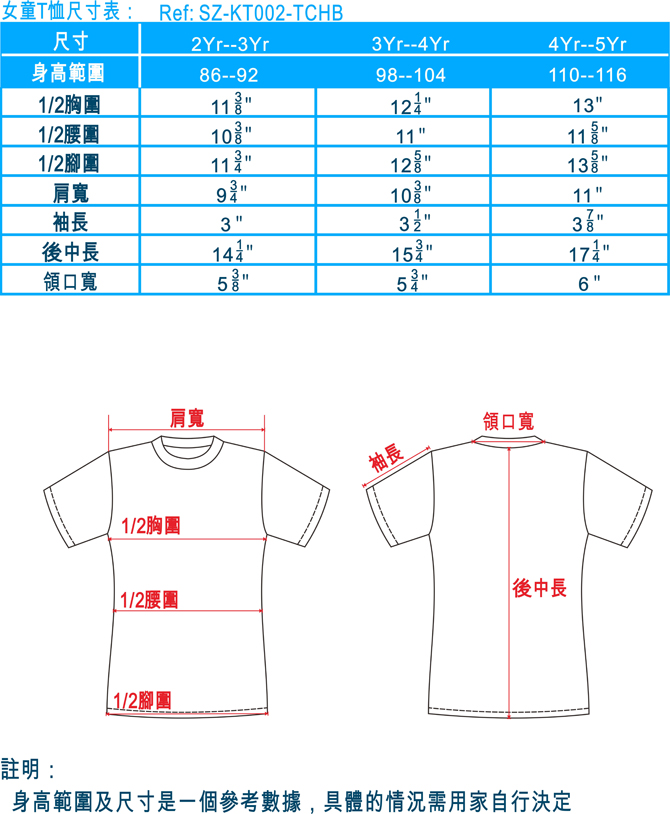 女童T恤尺寸表： Ref: SZ-KT002-TCHB

| 尺寸 | 2Yr--3Yr | 3Yr--4Yr | 4Yr--5Yr |
|---|---|---|---|
| 身高範圍 | 86--92 | 98--104 | 110--116 |
| 1/2胸圍 | $11\frac{3}{8}$" | $12\frac{1}{4}$" | 13" |
| 1/2腰圍 | $10\frac{3}{8}$" | 11" | $11\frac{5}{8}$" |
| 1/2腳圍 | $11\frac{3}{4}$" | $12\frac{5}{8}$" | $13\frac{5}{8}$" |
| 肩寬 | $9\frac{3}{4}$" | $10\frac{3}{8}$" | 11" |
| 袖長 | 3" | $3\frac{1}{2}$" | $3\frac{7}{8}$" |
| 後中長 | $14\frac{1}{4}$" | $15\frac{3}{4}$" | $17\frac{1}{4}$" |
| 領口寬 | $5\frac{3}{8}$" | $5\frac{3}{4}$" | 6" |

肩寬
1/2胸圍
1/2腰圍
1/2腳圍
領口寬
袖長
後中長

註明：
身高範圍及尺寸是一個參考數據，具體的情況需用家自行決定